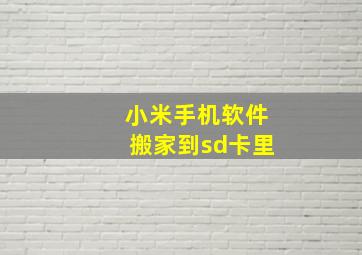 小米手机软件
搬家到sd卡里